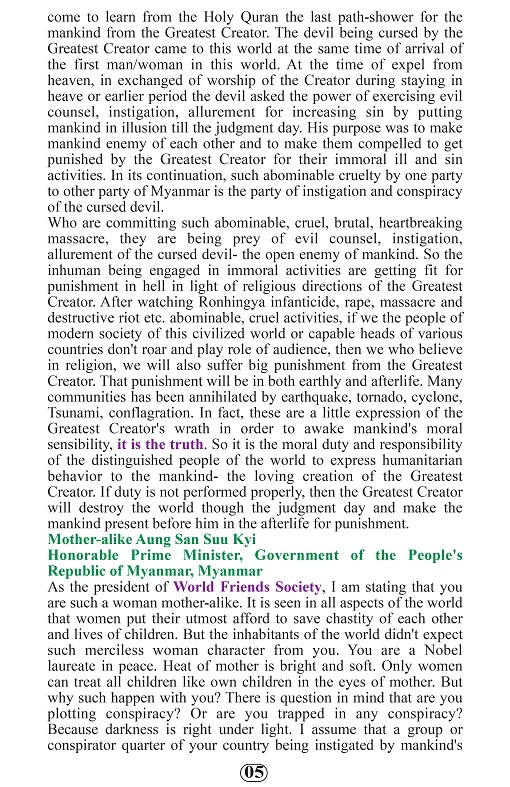 come to learn from the Holy Quran the last path-shower for the mankind from the Greatest Creator. The devil being cursed by the Greatest Creator came to this world at the same time of arrival of the first man/woman in this world. At the time of expel from heaven, in exchanged of worship of the Creator during staying in heave or earlier period the devil asked the power of exercising evil counsel, instigation, allurement for increasing sin by putting mankind in illusion till the judgment day. His purpose was to make mankind enemy of each other and to make them compelled to get punished by the Greatest Creator for their immoral ill and sin activities. In its continuation, such abominable cruelty by one party to other party of Myanmar is the party of instigation and conspiracy of the cursed devil.
Who are committing such abominable, cruel, brutal, heartbreaking massacre, they are being prey of evil counsel, instigation, allurement of the cursed devil- the open enemy of mankind. So the inhuman being engaged in immoral activities are getting fit for punishment in hell in light of religious directions of the Greatest Creator. After watching Ronhingya infanticide, rape, massacre and destructive riot etc. abominable, cruel activities, if we the people of modern society of this civilized world or capable heads of various countries don't roar and play role of audience, then we who believe in religion, we will also suffer big punishment from the Greatest Creator. That punishment will be in both earthly and afterlife. Many communities has been annihilated by earthquake, tornado, cyclone, Tsunami, conflagration. In fact, these are a little expression of the Greatest Creator's wrath in order to awake mankind's moral sensibility, it is the truth. So it is the moral duty and responsibility of the distinguished people of the world to express humanitarian behavior to the mankind- the loving creation of the Greatest Creator. If duty is not performed properly, then the Greatest Creator will destroy the world though the judgment day and make the mankind present before him in the afterlife for punishment.
Mother-alike Aung San Suu Kyi
Honorable Prime Minister, Government of the People's Republic of Myanmar, Myanmar
As the president of World Friends Society, I am stating that you are such a woman mother-alike. It is seen in all aspects of the world that women put their utmost afford to save chastity of each other and lives of children. But the inhabitants of the world didn't expect such merciless woman character from you. You are a Nobel laureate in peace. Heat of mother is bright and soft. Only women can treat all children like own children in the eyes of mother. But why such happen with you? There is question in mind that are you plotting conspiracy? Or are you trapped in any conspiracy? Because darkness is right under light. I assume that a group or conspirator quarter of your country being instigated by mankind's

05